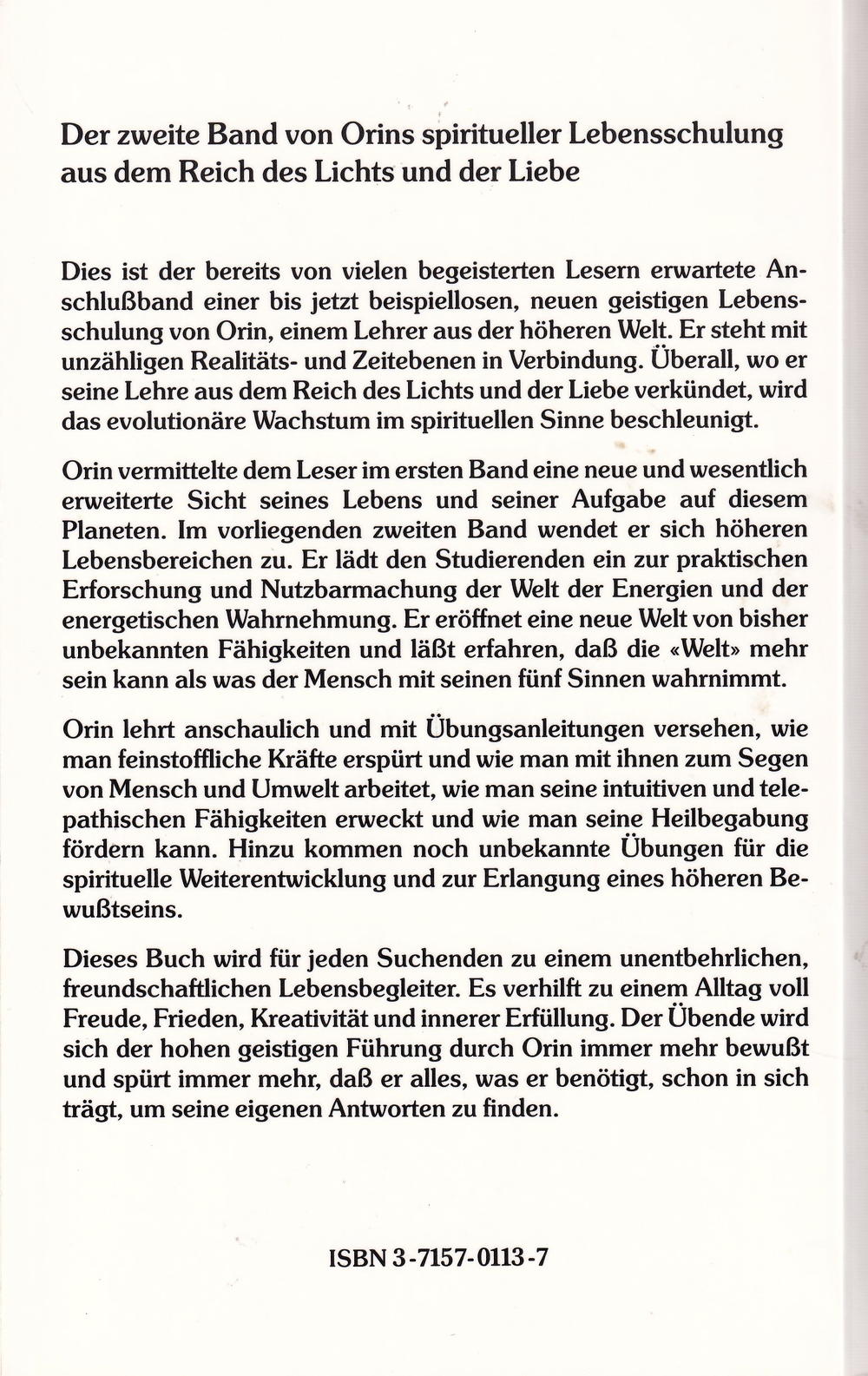 Der zweite Band von Orins spiritueller Lebensschulung aus dem Reich des Lichts und der Liebe

Dies ist der bereits von vielen begeisterten Lesern erwartete Anschlußband einer bis jetzt beispiellosen, neuen geistigen Lebensschulung von Orin, einem Lehrer aus der höheren Welt. Er steht mit unzähligen Realitäts- und Zeitebenen in Verbindung. Überall, wo er seine Lehre aus dem Reich des Lichts und der Liebe verkündet, wird das evolutionäre Wachstum im spirituellen Sinne beschleunigt.

Orin vermittelte dem Leser im ersten Band eine neue und wesentlich erweiterte Sicht seines Lebens und seiner Aufgabe auf diesem Planeten. Im vorliegenden zweiten Band wendet er sich höheren Lebensbereichen zu. Er lädt den Studierenden ein zur praktischen Erforschung und Nutzbarmachung der Welt der Energien und der energetischen Wahrnehmung. Er eröffnet eine neue Welt von bisher unbekannten Fähigkeiten und läßt erfahren, daß die «Welt» mehr sein kann als was der Mensch mit seinen fünf Sinnen wahrnimmt.

Orin lehrt anschaulich und mit Übungsanleitungen versehen, wie man feinstoffliche Kräfte erspürt und wie man mit ihnen zum Segen von Mensch und Umwelt arbeitet, wie man seine intuitiven und telepathischen Fähigkeiten erweckt und wie man seine Heilbegabung fördern kann. Hinzu kommen noch unbekannte Übungen für die spirituelle Weiterentwicklung und zur Erlangung eines höheren Bewußtseins.

Dieses Buch wird für jeden Suchenden zu einem unentbehrlichen, freundschaftlichen Lebensbegleiter. Es verhilft zu einem Alltag voll Freude, Frieden, Kreativität und innerer Erfüllung. Der Übende wird sich der hohen geistigen Führung durch Orin immer mehr bewußt und spürt immer mehr, daß er alles, was er benötigt, schon in sich trägt, um seine eigenen Antworten zu finden.

ISBN 3-7157-0113-7